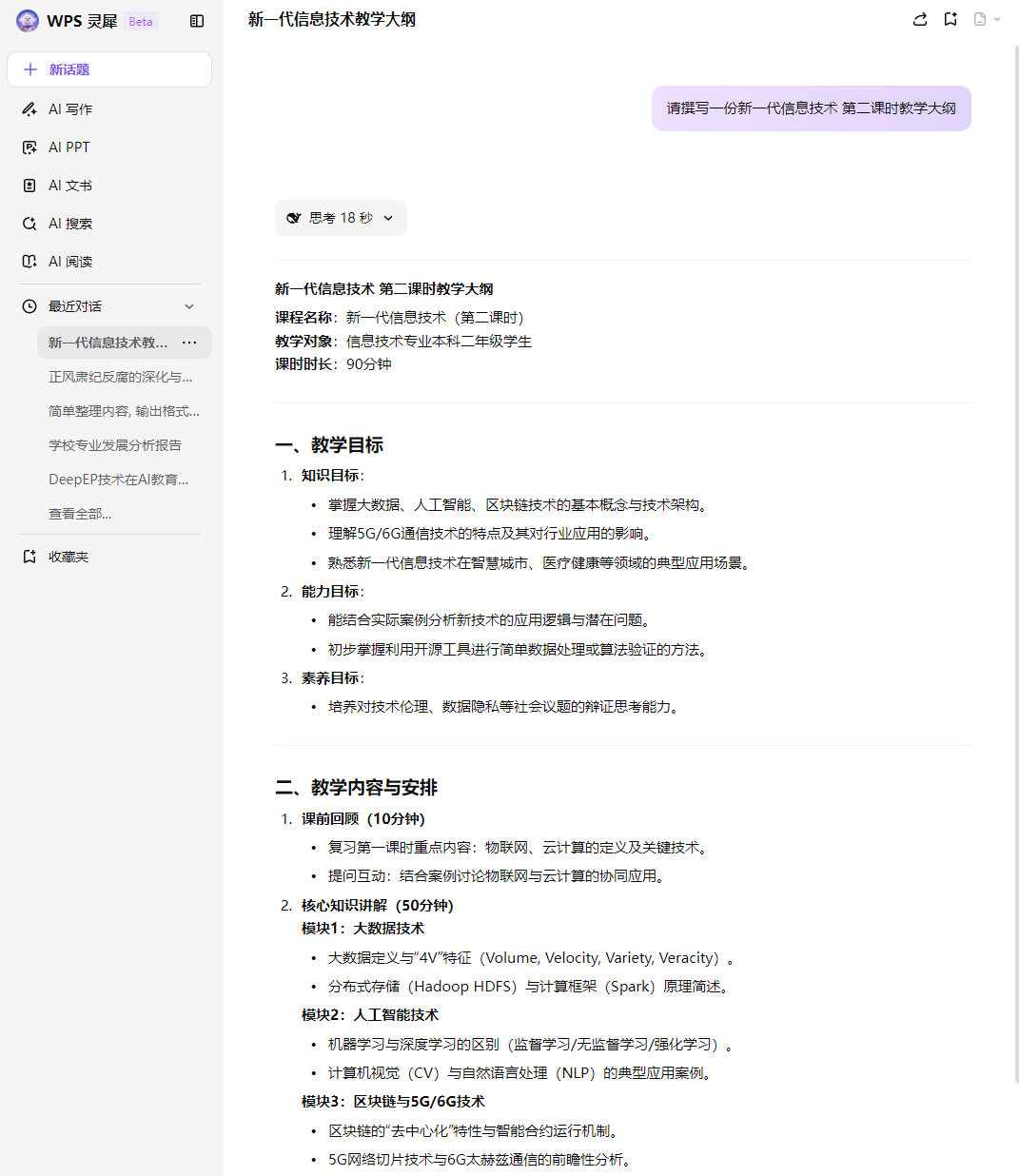 WPS 灵犀 Beta

新话题
AI 写作
AI PPT
AI 文书
AI 搜索
AI 阅读
最近对话
新一代信息技术教...
正风肃纪反腐的深化与...
简单整理内容, 输出格式...
学校专业发展分析报告
DeepEP技术在AI教育...
查看全部...
收藏夹

新一代信息技术教学大纲

请撰写一份新一代信息技术 第二课时教学大纲

思考 18 秒

新一代信息技术 第二课时教学大纲
课程名称：新一代信息技术（第二课时）
教学对象：信息技术专业本科二年级学生
课时时长：90分钟

一、教学目标
1. 知识目标：
• 掌握大数据、人工智能、区块链技术的基本概念与技术架构。
• 理解5G/6G通信技术的特点及其对行业应用的影响。
• 熟悉新一代信息技术在智慧城市、医疗健康等领域的典型应用场景。
2. 能力目标：
• 能结合实际案例分析新技术的应用逻辑与潜在问题。
• 初步掌握利用开源工具进行简单数据处理或算法验证的方法。
3. 素养目标：
• 培养对技术伦理、数据隐私等社会议题的辩证思考能力。

二、教学内容与安排
1. 课前回顾（10分钟）
• 复习第一课时重点内容：物联网、云计算的定义及关键技术。
• 提问互动：结合案例讨论物联网与云计算的协同应用。
2. 核心知识讲解（50分钟）
模块1：大数据技术
• 大数据定义与“4V”特征（Volume, Velocity, Variety, Veracity）。
• 分布式存储（Hadoop HDFS）与计算框架（Spark）原理简述。
模块2：人工智能技术
• 机器学习与深度学习的区别（监督学习/无监督学习/强化学习）。
• 计算机视觉（CV）与自然语言处理（NLP）的典型应用案例。
模块3：区块链与5G/6G技术
• 区块链的“去中心化”特性与智能合约运行机制。
• 5G网络切片技术与6G太赫兹通信的前瞻性分析。